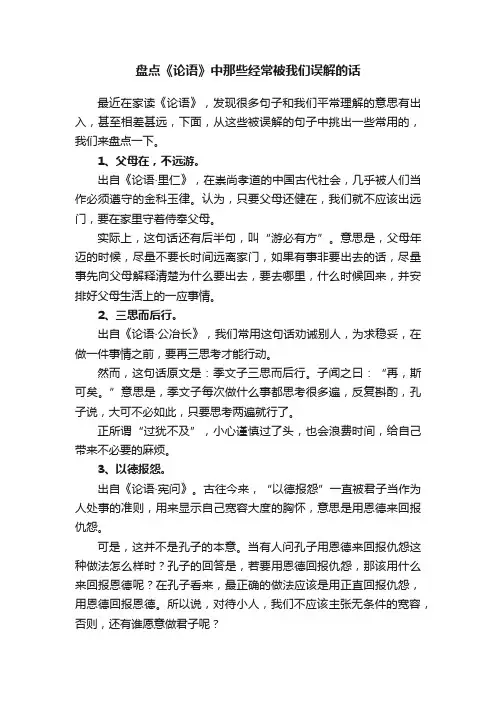 盘点《论语》中那些经常被我们误解的话

最近在家读《论语》，发现很多句子和我们平常理解的意思有出入，甚至相差甚远，下面，从这些被误解的句子中挑出一些常用的，我们来盘点一下。

1、父母在，不远游。

出自《论语·里仁》，在崇尚孝道的中国古代社会，几乎被人们当作必须遵守的金科玉律。认为，只要父母还健在，我们就不应该出远门，要在家里守着侍奉父母。

实际上，这句话还有后半句，叫“游必有方”。意思是，父母年迈的时候，尽量不要长时间远离家门，如果有事非要出去的话，尽量事先向父母解释清楚为什么要出去，要去哪里，什么时候回来，并安排好父母生活上的一应事情。

2、三思而后行。

出自《论语·公冶长》，我们常用这句话劝诫别人，为求稳妥，在做一件事情之前，要再三思考才能行动。

然而，这句话原文是：季文子三思而后行。子闻之曰：“再，斯可矣。”意思是，季文子每次做什么事都思考很多遍，反复斟酌，孔子说，大可不必如此，只要思考两遍就行了。

正所谓“过犹不及”，小心谨慎过了头，也会浪费时间，给自己带来不必要的麻烦。

3、以德报怨。

出自《论语·宪问》。古往今来，“以德报怨”一直被君子当作为人处事的准则，用来显示自己宽容大度的胸怀，意思是用恩德来回报仇怨。

可是，这并不是孔子的本意。当有人问孔子用恩德来回报仇怨这种做法怎么样时？孔子的回答是，若要用恩德回报仇怨，那该用什么来回报恩德呢？在孔子看来，最正确的做法应该是用正直回报仇怨，用恩德回报恩德。所以说，对待小人，我们不应该主张无条件的宽容，否则，还有谁愿意做君子呢？